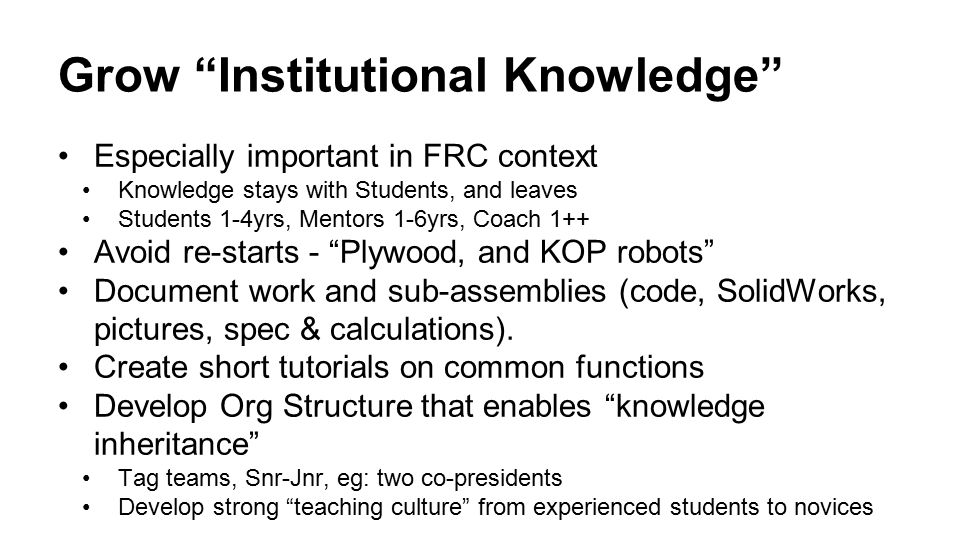 Grow “Institutional Knowledge”

• Especially important in FRC context
  • Knowledge stays with Students, and leaves
  • Students 1-4yrs, Mentors 1-6yrs, Coach 1++
• Avoid re-starts - “Plywood, and KOP robots”
• Document work and sub-assemblies (code, SolidWorks, pictures, spec & calculations).
• Create short tutorials on common functions
• Develop Org Structure that enables “knowledge inheritance”
  • Tag teams, Snr-Jnr, eg: two co-presidents
  • Develop strong “teaching culture” from experienced students to novices